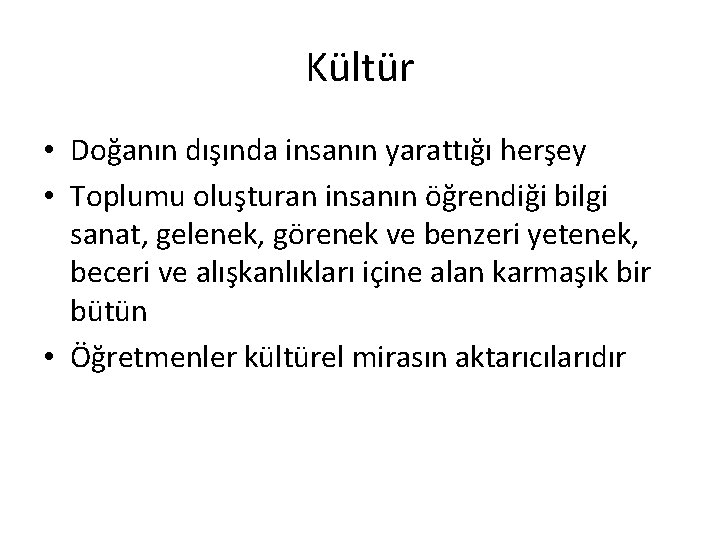 Kültür

• Doğanın dışında insanın yarattığı herşey
• Toplumu oluşturan insanın öğrendiği bilgi sanat, gelenek, görenek ve benzeri yetenek, beceri ve alışkanlıkları içine alan karmaşık bir bütün
• Öğretmenler kültürel mirasın aktarıcılarıdır